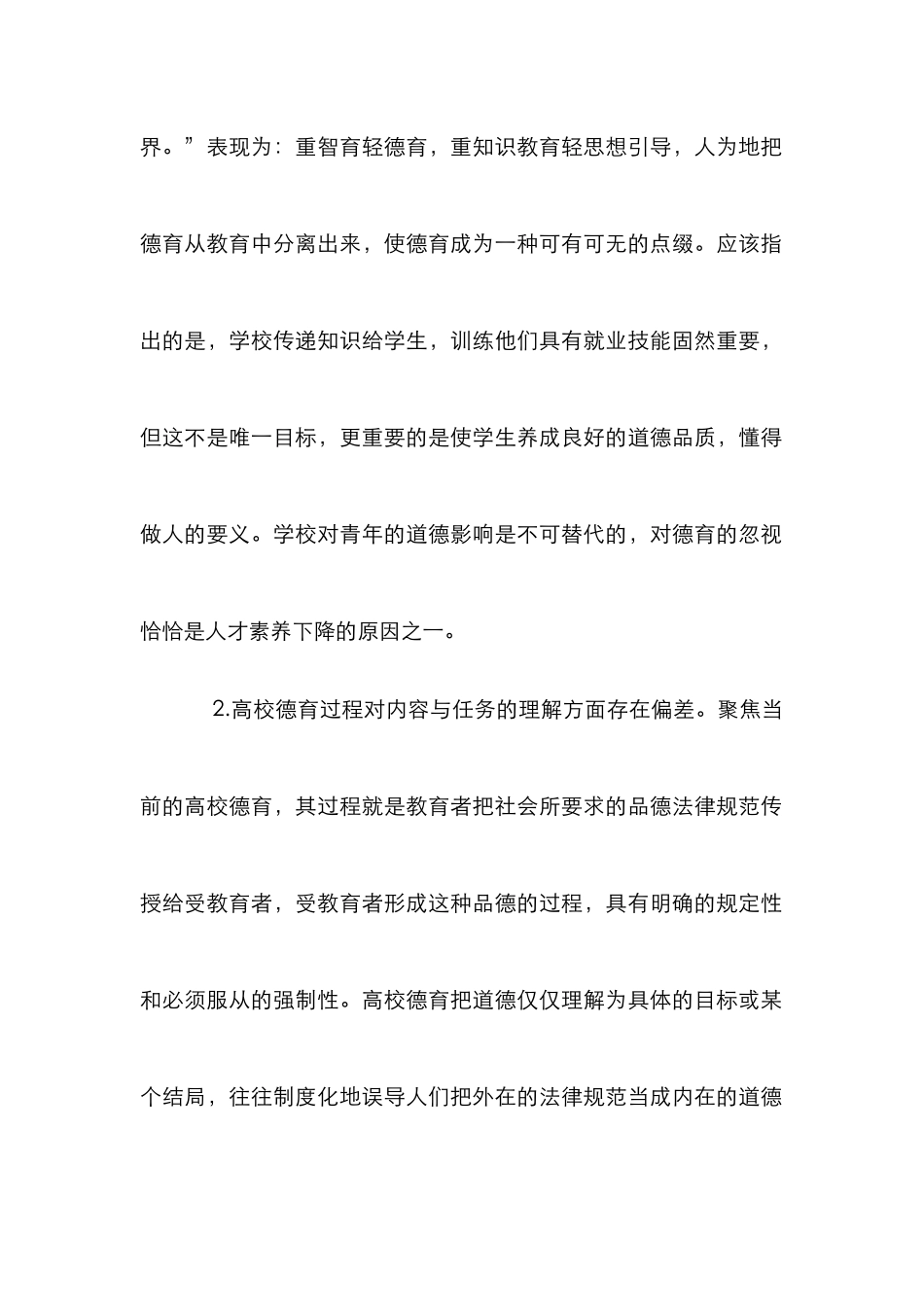 界。”表现为：重智育轻德育，重知识教育轻思想引导，人为地把德育从教育中分离出来，使德育成为一种可有可无的点缀。应该指出的是，学校传递知识给学生，训练他们具有就业技能固然重要，但这不是唯一目标，更重要的是使学生养成良好的道德品质，懂得做人的要义。学校对青年的道德影响是不可替代的，对德育的忽视恰恰是人才素养下降的原因之一。

2.高校德育过程对内容与任务的理解方面存在偏差。聚焦当前的高校德育，其过程就是教育者把社会所要求的品德法律规范传授给受教育者，受教育者形成这种品德的过程，具有明确的规定性和必须服从的强制性。高校德育把道德仅仅理解为具体的目标或某个结局，往往制度化地误导人们把外在的法律规范当成内在的道德